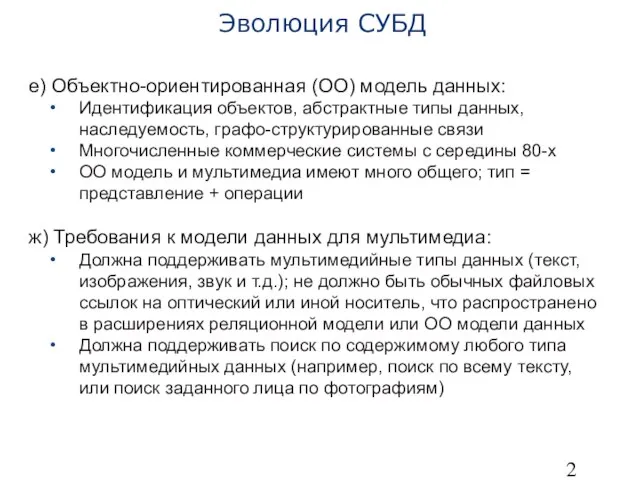 Эволюция СУБД

е) Объектно-ориентированная (ОО) модель данных:
• Идентификация объектов, абстрактные типы данных, наследуемость, графо-структурированные связи
• Многочисленные коммерческие системы с середины 80-х
• ОО модель и мультимедиа имеют много общего; тип = представление + операции

ж) Требования к модели данных для мультимедиа:
• Должна поддерживать мультимедийные типы данных (текст, изображения, звук и т.д.); не должно быть обычных файловых ссылок на оптический или иной носитель, что распространено в расширениях реляционной модели или ОО модели данных
• Должна поддерживать поиск по содержимому любого типа мультимедийных данных (например, поиск по всему тексту, или поиск заданного лица по фотографиям)

2